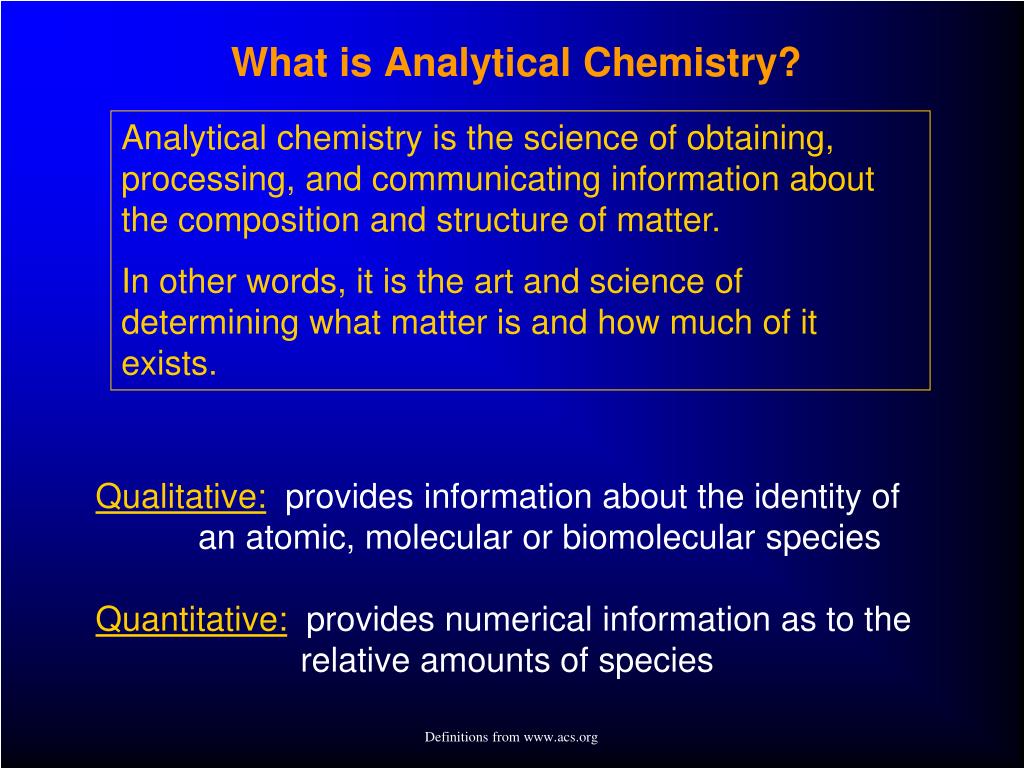 What is Analytical Chemistry?

Analytical chemistry is the science of obtaining, processing, and communicating information about the composition and structure of matter.

In other words, it is the art and science of determining what matter is and how much of it exists.

Qualitative: provides information about the identity of an atomic, molecular or biomolecular species

Quantitative: provides numerical information as to the relative amounts of species

Definitions from www.acs.org